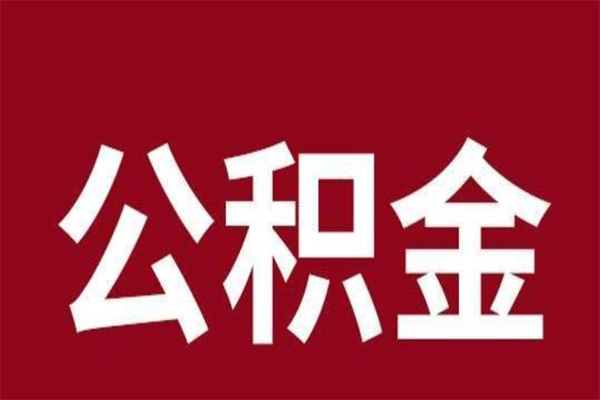 公积金